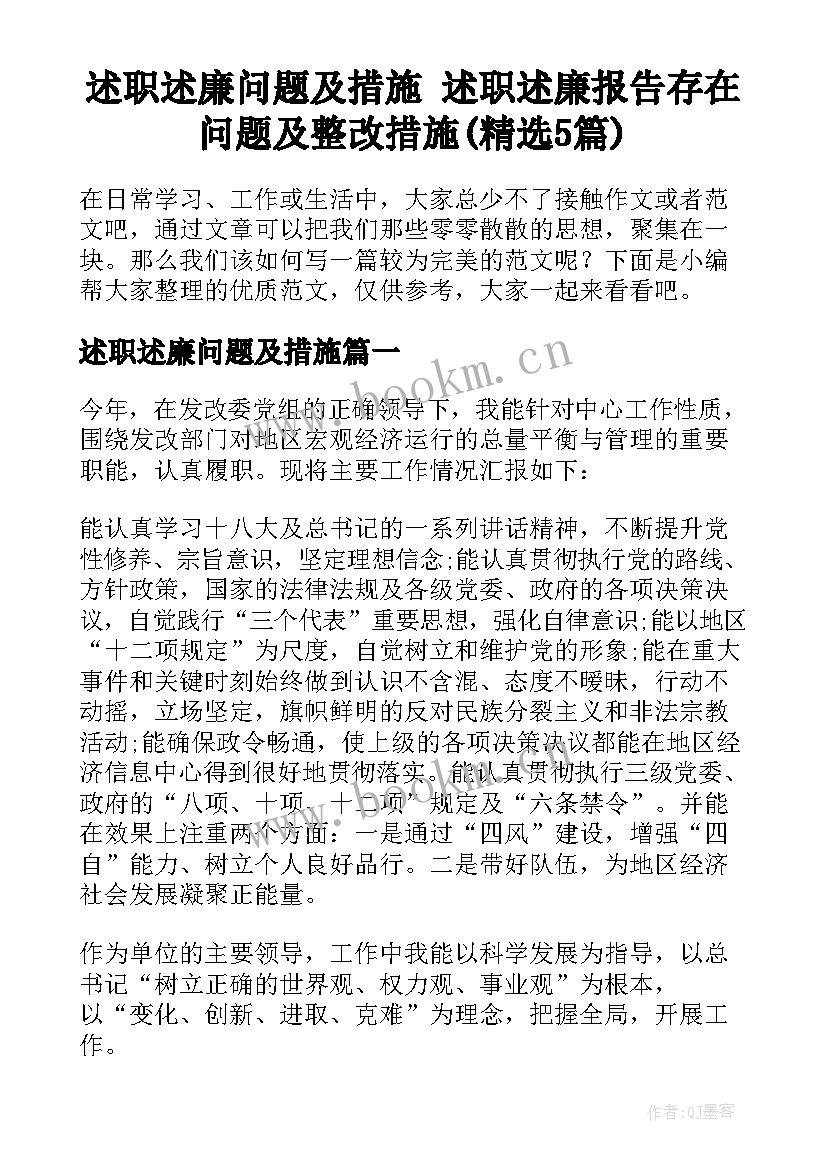 述职述廉问题及措施 述职述廉报告存在问题及整改措施(精选5篇)

在日常学习、工作或生活中，大家总少不了接触作文或者范文吧，通过文章可以把我们那些零零散散的思想，聚集在一块。那么我们该如何写一篇较为完美的范文呢？下面是小编帮大家整理的优质范文，仅供参考，大家一起来看看吧。

述职述廉问题及措施篇一

www.bookm.cn

今年，在发改委党组的正确领导下，我能针对中心工作性质，围绕发改部门对地区宏观经济运行的总量平衡与管理的重要职能，认真履职。现将主要工作情况汇报如下：

能认真学习十八大及总书记的一系列讲话精神，不断提升党性修养、宗旨意识，坚定理想信念;能认真贯彻执行党的路线、方针政策，国家的法律法规及各级党委、政府的各项决策决议，自觉践行“三个代表”重要思想，强化自律意识;能以地区“十二项规定”为尺度，自觉树立和维护党的形象;能在重大事件和关键时刻始终做到认识不含混、态度不暧昧，行动不动摇，立场坚定，旗帜鲜明的反对民族分裂主义和非法宗教活动;能确保政令畅通，使上级的各项决策决议都能在地区经济信息中心得到很好地贯彻落实。能认真贯彻执行三级党委、政府的“八项、十项、十二项”规定及“六条禁令”。并能在效果上注重两个方面：一是通过“四风”建设，增强“四自”能力、树立个人良好品行。二是带好队伍，为地区经济社会发展凝聚正能量。

作为单位的主要领导，工作中我能以科学发展为指导，以总书记“树立正确的世界观、权力观、事业观”为根本，以“变化、创新、进取、克难”为理念，把握全局，开展工作。

作者:QJ墨客